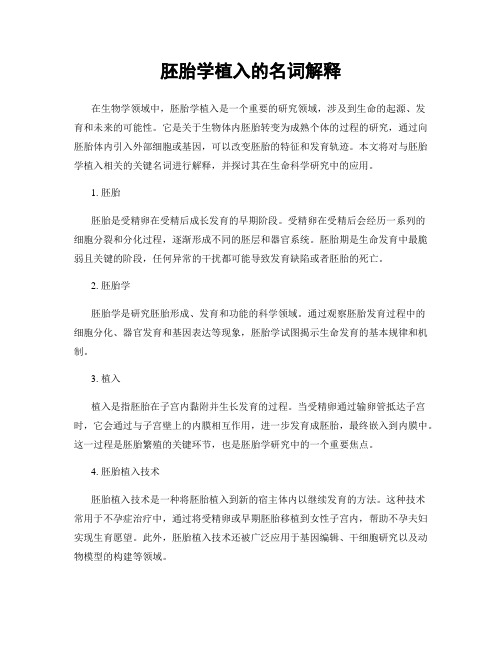 胚胎学植入的名词解释

在生物学领域中，胚胎学植入是一个重要的研究领域，涉及到生命的起源、发育和未来的可能性。它是关于生物体内胚胎转变为成熟个体的过程的研究，通过向胚胎体内引入外部细胞或基因，可以改变胚胎的特征和发育轨迹。本文将对与胚胎学植入相关的关键名词进行解释，并探讨其在生命科学研究中的应用。

1. 胚胎

胚胎是受精卵在受精后成长发育的早期阶段。受精卵在受精后会经历一系列的细胞分裂和分化过程，逐渐形成不同的胚层和器官系统。胚胎期是生命发育中最脆弱且关键的阶段，任何异常的干扰都可能导致发育缺陷或者胚胎的死亡。

2. 胚胎学

胚胎学是研究胚胎形成、发育和功能的科学领域。通过观察胚胎发育过程中的细胞分化、器官发育和基因表达等现象，胚胎学试图揭示生命发育的基本规律和机制。

3. 植入

植入是指胚胎在子宫内黏附并生长发育的过程。当受精卵通过输卵管抵达子宫时，它会通过与子宫壁上的内膜相互作用，进一步发育成胚胎，最终嵌入到内膜中。这一过程是胚胎繁殖的关键环节，也是胚胎学研究中的一个重要焦点。

4. 胚胎植入技术

胚胎植入技术是一种将胚胎植入到新的宿主体内以继续发育的方法。这种技术常用于不孕症治疗中，通过将受精卵或早期胚胎移植到女性子宫内，帮助不孕夫妇实现生育愿望。此外，胚胎植入技术还被广泛应用于基因编辑、干细胞研究以及动物模型的构建等领域。